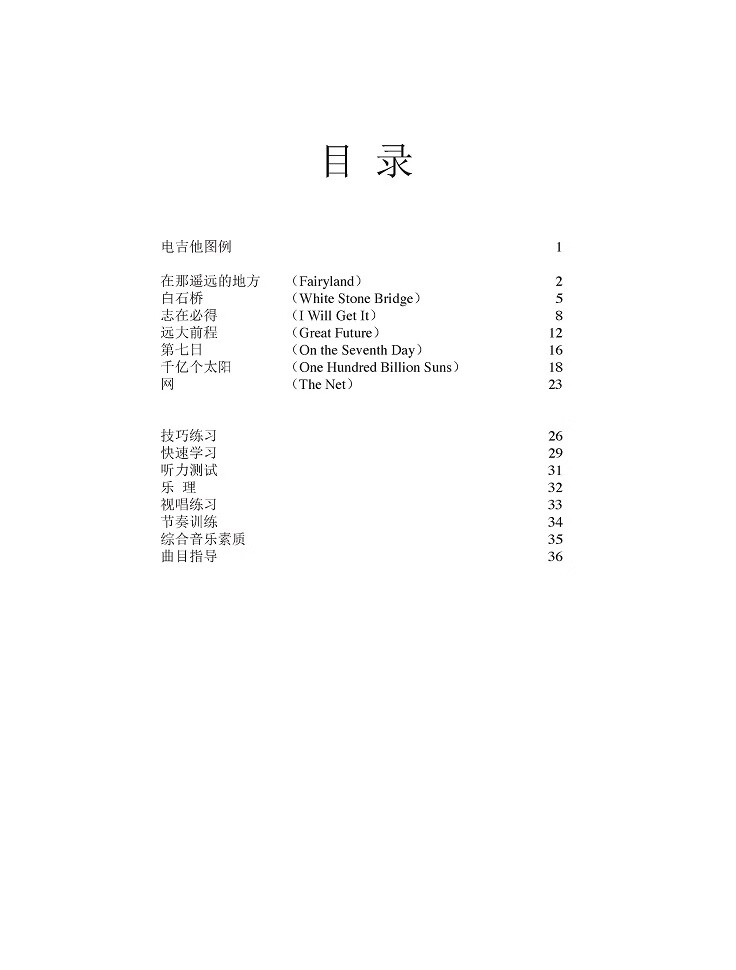 目 录

电吉他图例 1

在那遥远的地方 （Fairyland） 2
白石桥 （White Stone Bridge） 5
志在必得 （I Will Get It） 8
远大前程 （Great Future） 12
第七日 （On the Seventh Day） 16
千亿个太阳 （One Hundred Billion Suns） 18
网 （The Net） 23

技巧练习 26
快速学习 29
听力测试 31
乐 理 32
视唱练习 33
节奏训练 34
综合音乐素质 35
曲目指导 36